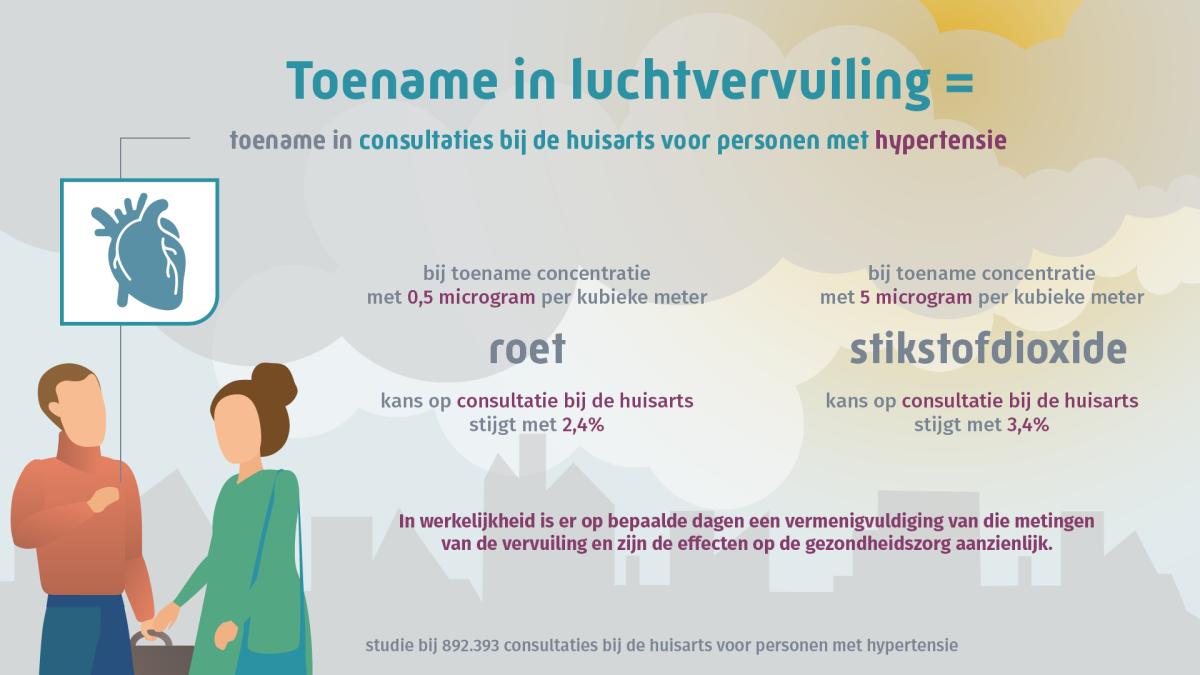 Toename in luchtvervuiling =

toename in consultaties bij de huisarts voor personen met hypertensie

bij toename concentratie met 0,5 microgram per kubieke meter

roet

kans op consultatie bij de huisarts stijgt met 2,4%

bij toename concentratie met 5 microgram per kubieke meter

stikstofdioxide

kans op consultatie bij de huisarts stijgt met 3,4%

In werkelijkheid is er op bepaalde dagen een vermenigvuldiging van die metingen van de vervuiling en zijn de effecten op de gezondheidszorg aanzienlijk.

studie bij 892.393 consultaties bij de huisarts voor personen met hypertensie